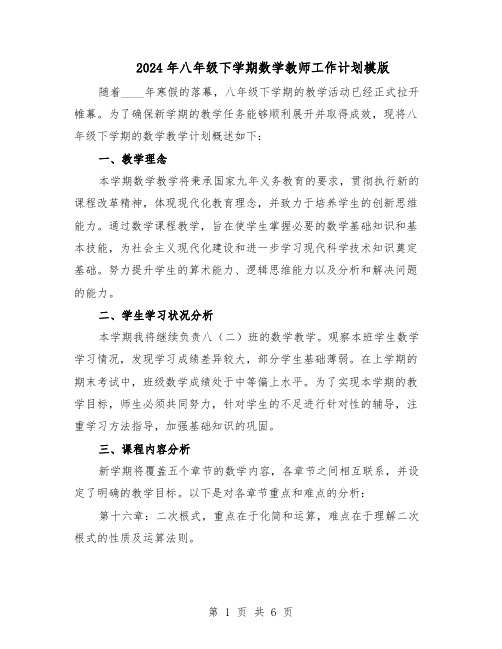 2024年八年级下学期数学教师工作计划模版

随着____年寒假的落幕，八年级下学期的教学活动已经正式拉开帷幕。为了确保新学期的教学任务能够顺利展开并取得成效，现将八年级下学期的数学教学计划概述如下：

一、教学理念

本学期数学教学将秉承国家九年义务教育的要求，贯彻执行新的课程改革精神，体现现代化教育理念，并致力于培养学生的创新思维能力。通过数学课程教学，旨在使学生掌握必要的数学基础知识和基本技能，为社会主义现代化建设和进一步学习现代科学技术知识奠定基础。努力提升学生的算术能力、逻辑思维能力以及分析和解决问题的能力。

二、学生学习状况分析

本学期我将继续负责八（二）班的数学教学。观察本班学生数学学习情况，发现学习成绩差异较大，部分学生基础薄弱。在上学期的期末考试中，班级数学成绩处于中等偏上水平。为了实现本学期的教学目标，师生必须共同努力，针对学生的不足进行针对性的辅导，注重学习方法指导，加强基础知识的巩固。

三、课程内容分析

新学期将覆盖五个章节的数学内容，各章节之间相互联系，并设定了明确的教学目标。以下是对各章节重点和难点的分析：

第十六章：二次根式，重点在于化简和运算，难点在于理解二次根式的性质及运算法则。

第 1 页 共 6 页